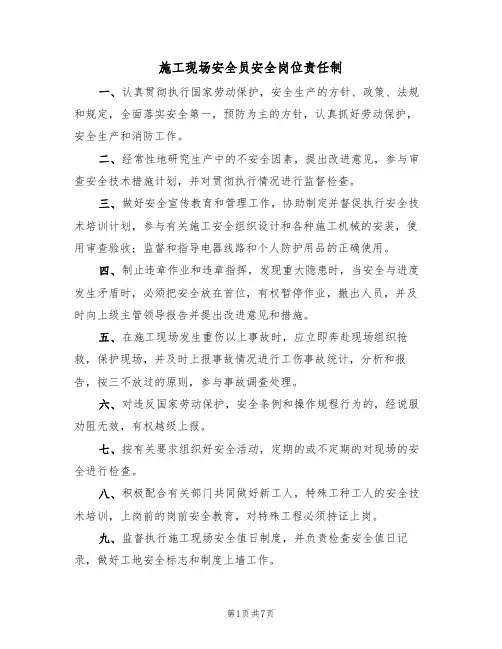 施工现场安全员安全岗位责任制

一、认真贯彻执行国家劳动保护，安全生产的方针、政策、法规和规定，全面落实安全第一，预防为主的方针，认真抓好劳动保护，安全生产和消防工作。

二、经常性地研究生产中的不安全因素，提出改进意见，参与审查安全技术措施计划，并对贯彻执行情况进行监督检查。

三、做好安全宣传教育和管理工作，协助制定并督促执行安全技术培训计划，参与有关施工安全组织设计和各种施工机械的安装，使用审查验收；监督和指导电器线路和个人防护用品的正确使用。

四、制止违章作业和违章指挥，发现重大隐患时，当安全与进度发生矛盾时，必须把安全放在首位，有权暂停作业，撤出人员，并及时向上级主管领导报告并提出改进意见和措施。

五、在施工现场发生重伤以上事故时，应立即奔赴现场组织抢救，保护现场，并及时上报事故情况进行工伤事故统计，分析和报告，按三不放过的原则，参与事故调查处理。

六、对违反国家劳动保护，安全条例和操作规程行为的，经说服劝阻无效，有权越级上报。

七、按有关要求组织好安全活动，定期的或不定期的对现场的安全进行检查。

八、积极配合有关部门共同做好新工人，特殊工种工人的安全技术培训，上岗前的岗前安全教育，对特殊工程必须持证上岗。

九、监督执行施工现场安全值日制度，并负责检查安全值日记录，做好工地安全标志和制度上墙工作。

第1页共7页